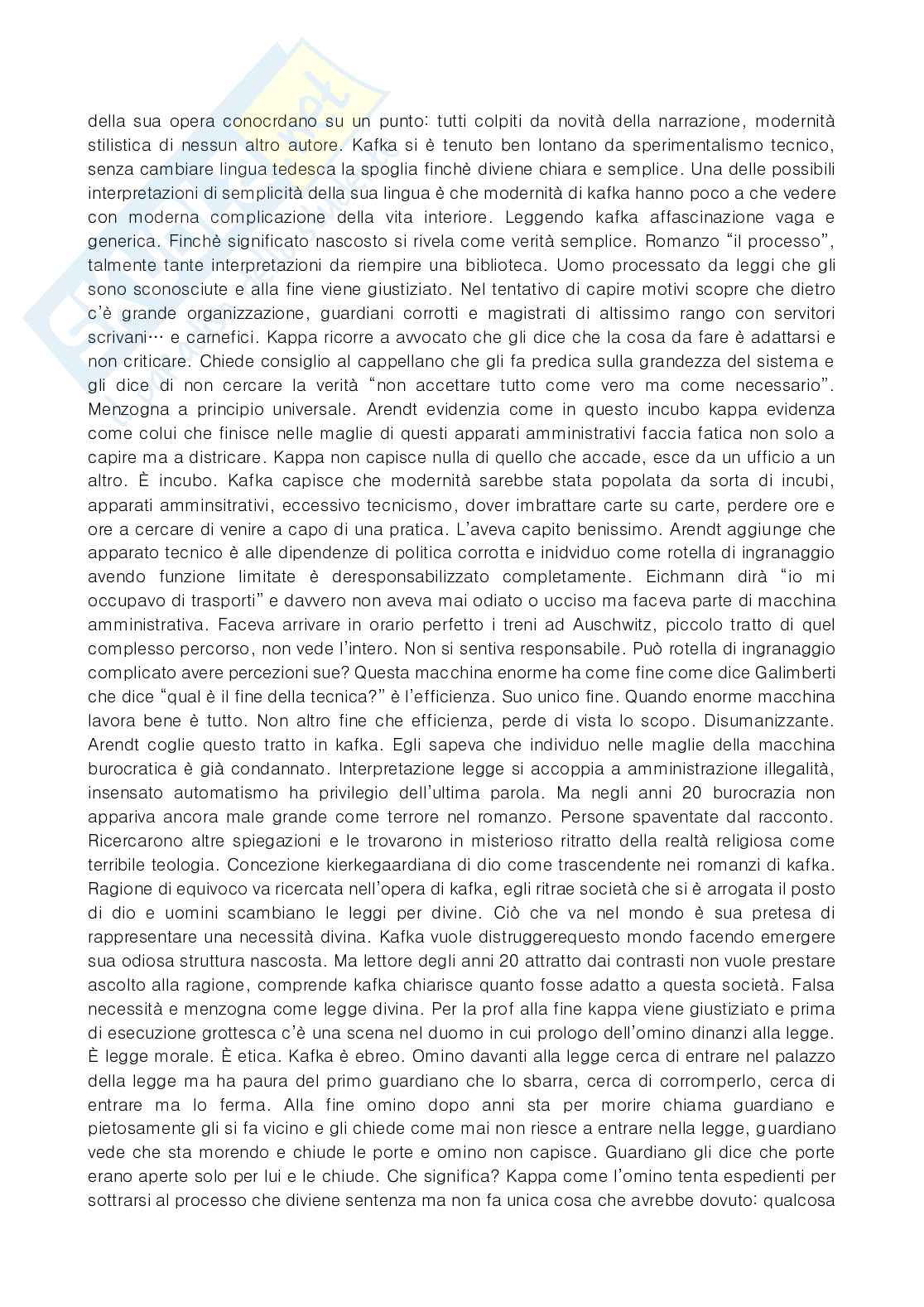 della sua opera conocrdano su un punto: tutti colpiti da novità della narrazione, modernità stilistica di nessun altro autore. Kafka si è tenuto ben lontano da sperimentalismo tecnico, senza cambiare lingua tedesca la spoglia finchè diviene chiara e semplice. Una delle possibili interpretazioni di semplicità della sua lingua è che modernità di kafka hanno poco a che vedere con moderna complicazione della vita interiore. Leggendo kafka affascinazione vaga e generica. Finchè significato nascosto si rivela come verità semplice. Romanzo "il processo", talmente tante interpretazioni da riempire una biblioteca. Uomo processato da leggi che gli sono sconosciute e alla fine viene giustiziato. Nel tentativo di capire motivi scopre che dietro c'è grande organizzazione, guardiani corrotti e magistrati di altissimo rango con servitori scrivani… e carnefici. Kappa ricorre a avvocato che gli dice che la cosa da fare è adattarsi e non criticare. Chiede consiglio al cappellano che gli fa predica sulla grandezza del sistema e gli dice di non cercare la verità "non accettare tutto come vero ma come necessario". Menzogna a principio universale. Arendt evidenzia come in questo incubo kappa evidenza come colui che finisce nelle maglie di questi apparati amministrativi faccia fatica non solo a capire ma a districare. Kappa non capisce nulla di quello che accade, esce da un ufficio a un altro. È incubo. Kafka capisce che modernità sarebbe stata popolata da sorta di incubi, apparati amminsitrativi, eccessivo tecnicismo, dover imbrattare carte su carte, perdere ore e ore a cercare di venire a capo di una pratica. L'aveva capito benissimo. Arendt aggiunge che apparato tecnico è alle dipendenze di politica corrotta e inidviduo come rotella di ingranaggio avendo funzione limitate è deresponsabilizzato completamente. Eichmann dirà "io mi occupavo di trasporti" e davvero non aveva mai odiato o ucciso ma faceva parte di macchina amministrativa. Faceva arrivare in orario perfetto i treni ad Auschwitz, piccolo tratto di quel complesso percorso, non vede l'intero. Non si sentiva responsabile. Può rotella di ingranaggio complicato avere percezioni sue? Questa macchina enorme ha come fine come dice Galimberti che dice "qual è il fine della tecnica?" è l'efficienza. Suo unico fine. Quando enorme macchina lavora bene è tutto. Non altro fine che efficienza, perde di vista lo scopo. Disumanizzante. Arendt coglie questo tratto in kafka. Egli sapeva che individuo nelle maglie della macchina burocratica è già condannato. Interpretazione legge si accoppia a amministrazione illegalità, insensato automatismo ha privilegio dell'ultima parola. Ma negli anni 20 burocrazia non appariva ancora male grande come terrore nel romanzo. Persone spaventate dal racconto. Ricercarono altre spiegazioni e le trovarono in misterioso ritratto della realtà religiosa come terribile teologia. Concezione kierkegaardiana di dio come trascendente nei romanzi di kafka. Ragione di equivoco va ricercata nell'opera di kafka, egli ritrae società che si è arrogata il posto di dio e uomini scambiano le leggi per divine. Ciò che va nel mondo è sua pretesa di rappresentare una necessità divina. Kafka vuole distruggerequesto mondo facendo emergere sua odiosa struttura nascosta. Ma lettore degli anni 20 attratto dai contrasti non vuole prestare ascolto alla ragione, comprende kafka chiarisce quanto fosse adatto a questa società. Falsa necessità e menzogna come legge divina. Per la prof alla fine kappa viene giustiziato e prima di esecuzione grottesca c'è una scena nel duomo in cui prologo dell'omino dinanzi alla legge. È legge morale. È etica. Kafka è ebreo. Omino davanti alla legge cerca di entrare nel palazzo della legge ma ha paura del primo guardiano che lo sbarra, cerca di corromperlo, cerca di entrare ma lo ferma. Alla fine omino dopo anni sta per morire chiama guardiano e pietosamente gli si fa vicino e gli chiede come mai non riesce a entrare nella legge, guardiano vede che sta morendo e chiude le porte e omino non capisce. Guardiano gli dice che porte erano aperte solo per lui e le chiude. Che significa? Kappa come l'omino tenta espedienti per sottrarsi al processo che diviene sentenza ma non fa unica cosa che avrebbe dovuto: qualcosa